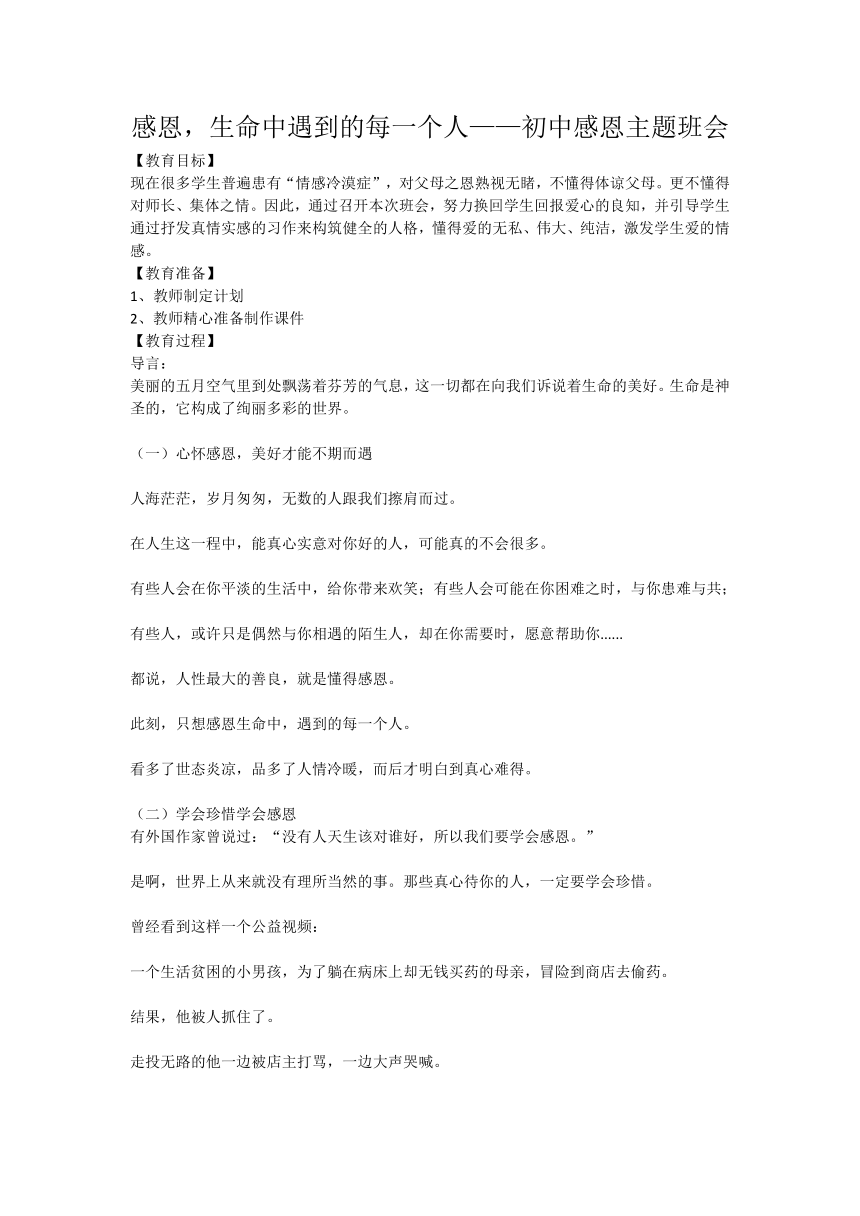 感恩，生命中遇到的每一个人——初中感恩主题班会

【教育目标】
现在很多学生普遍患有“情感冷漠症”，对父母之恩熟视无睹，不懂得体谅父母。更不懂得对师长、集体之情。因此，通过召开本次班会，努力换回学生回报爱心的良知，并引导学生通过抒发真情实感的习作来构筑健全的人格，懂得爱的无私、伟大、纯洁，激发学生爱的情感。
【教育准备】
1、教师制定计划
2、教师精心准备制作课件
【教育过程】
导言：
美丽的五月空气里到处飘荡着芬芳的气息，这一切都在向我们诉说着生命的美好。生命是神圣的，它构成了绚丽多彩的世界。

（一）心怀感恩，美好才能不期而遇

人海茫茫，岁月匆匆，无数的人跟我们擦肩而过。

在人生这一程中，能真心实意对你好的人，可能真的不会很多。

有些人会在你平淡的生活中，给你带来欢笑；有些人会可能在你困难之时，与你患难与共；

有些人，或许只是偶然与你相遇的陌生人，却在你需要时，愿意帮助你……

都说，人性最大的善良，就是懂得感恩。

此刻，只想感恩生命中，遇到的每一个人。

看多了世态炎凉，品多了人情冷暖，而后才明白到真心难得。

（二）学会珍惜学会感恩
有外国作家曾说过：“没有人天生该对谁好，所以我们要学会感恩。”

是啊，世界上从来就没有理所当然的事。那些真心待你的人，一定要学会珍惜。

曾经看到这样一个公益视频：

一个生活贫困的小男孩，为了躺在病床上却无钱买药的母亲，冒险到商店去偷药。

结果，他被人抓住了。

走投无路的他一边被店主打骂，一边大声哭喊。